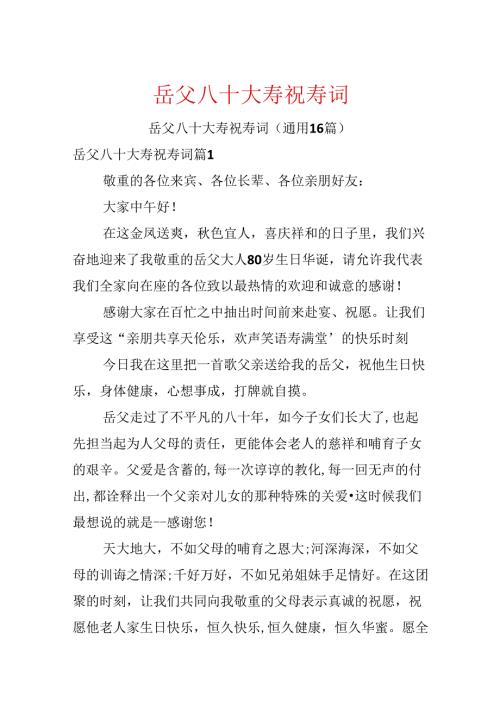 岳父八十大寿祝寿词

岳父八十大寿祝寿词（通用16篇）

岳父八十大寿祝寿词篇1

敬重的各位来宾、各位长辈、各位亲朋好友：

大家中午好！

在这金风送爽，秋色宜人，喜庆祥和的日子里，我们兴奋地迎来了我敬重的岳父大人80岁生日华诞，请允许我代表我们全家向在座的各位致以最热情的欢迎和诚意的感谢！

感谢大家在百忙之中抽出时间前来赴宴、祝愿。让我们享受这“亲朋共享天伦乐，欢声笑语寿满堂’的快乐时刻

今日我在这里把一首歌父亲送给我的岳父，祝他生日快乐，身体健康，心想事成，打牌就自摸。

岳父走过了不平凡的八十年，如今子女们长大了，也起先担当起为人父母的责任，更能体会老人的慈祥和哺育子女的艰辛。父爱是含蓄的，每一次谆谆的教化，每一回无声的付出，都诠释出一个父亲对儿女的那种特殊的关爱•这时候我们最想说的就是--感谢您！

天大地大，不如父母的哺育之恩大；河深海深，不如父母的训诲之情深；千好万好，不如兄弟姐妹手足情好。在这团聚的时刻，让我们共同向我敬重的父母表示真诚的祝愿，祝愿他老人家生日快乐，恒久快乐，恒久健康，恒久华蜜。愿全